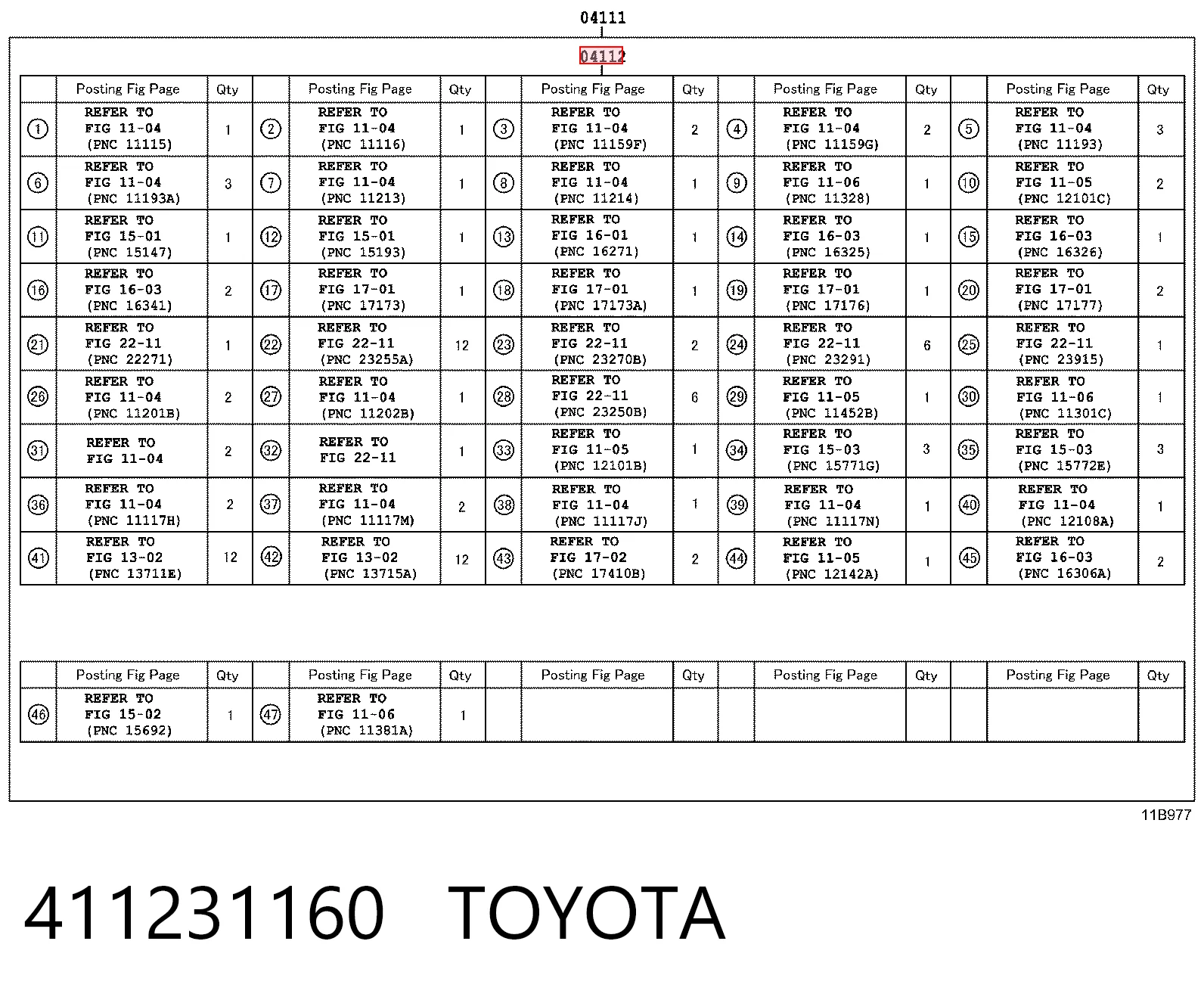 04111

04112

| | Posting Fig Page | Qty | | Posting Fig Page | Qty | | Posting Fig Page | Qty | | Posting Fig Page | Qty | | Posting Fig Page | Qty |
|---|---|---|---|---|---|---|---|---|---|---|---|---|---|---|
| ① | REFER TO FIG 11-04 (PNC 11115) | 1 | ② | REFER TO FIG 11-04 (PNC 11116) | 1 | ③ | REFER TO FIG 11-04 (PNC 11159F) | 2 | ④ | REFER TO FIG 11-04 (PNC 11159G) | 2 | ⑤ | REFER TO FIG 11-04 (PNC 11193) | 3 |
| ⑥ | REFER TO FIG 11-04 (PNC 11193A) | 3 | ⑦ | REFER TO FIG 11-04 (PNC 11213) | 1 | ⑧ | REFER TO FIG 11-04 (PNC 11214) | 1 | ⑨ | REFER TO FIG 11-06 (PNC 11328) | 1 | ⑩ | REFER TO FIG 11-05 (PNC 12101C) | 2 |
| ⑪ | REFER TO FIG 15-01 (PNC 15147) | 1 | ⑫ | REFER TO FIG 15-01 (PNC 15193) | 1 | ⑬ | REFER TO FIG 16-01 (PNC 16271) | 1 | ⑭ | REFER TO FIG 16-03 (PNC 16325) | 1 | ⑮ | REFER TO FIG 16-03 (PNC 16326) | 1 |
| ⑯ | REFER TO FIG 16-03 (PNC 16341) | 2 | ⑰ | REFER TO FIG 17-01 (PNC 17173) | 1 | ⑱ | REFER TO FIG 17-01 (PNC 17173A) | 1 | ⑲ | REFER TO FIG 17-01 (PNC 17176) | 1 | ⑳ | REFER TO FIG 17-01 (PNC 17177) | 2 |
| ㉑ | REFER TO FIG 22-11 (PNC 22271) | 1 | ㉒ | REFER TO FIG 22-11 (PNC 23255A) | 12 | ㉓ | REFER TO FIG 22-11 (PNC 23270B) | 2 | ㉔ | REFER TO FIG 22-11 (PNC 23291) | 6 | ㉕ | REFER TO FIG 22-11 (PNC 23915) | 1 |
| ㉖ | REFER TO FIG 11-04 (PNC 11201B) | 2 | ㉗ | REFER TO FIG 11-04 (PNC 11202B) | 1 | ㉘ | REFER TO FIG 22-11 (PNC 23250B) | 6 | ㉙ | REFER TO FIG 11-05 (PNC 11452B) | 1 | ㉚ | REFER TO FIG 11-06 (PNC 11301C) | 1 |
| ㉛ | REFER TO FIG 11-04 | 2 | ㉜ | REFER TO FIG 22-11 | 1 | ㉝ | REFER TO FIG 11-05 (PNC 12101B) | 1 | ㉞ | REFER TO FIG 15-03 (PNC 15771G) | 3 | ㉟ | REFER TO FIG 15-03 (PNC 15772E) | 3 |
| ㊱ | REFER TO FIG 11-04 (PNC 11117H) | 2 | ㊲ | REFER TO FIG 11-04 (PNC 11117M) | 2 | ㊳ | REFER TO FIG 11-04 (PNC 11117J) | 1 | ㊴ | REFER TO FIG 11-04 (PNC 11117N) | 1 | ㊵ | REFER TO FIG 11-04 (PNC 12108A) | 1 |
| ㊶ | REFER TO FIG 13-02 (PNC 13711E) | 12 | ㊷ | REFER TO FIG 13-02 (PNC 13715A) | 12 | ㊸ | REFER TO FIG 17-02 (PNC 17410B) | 2 | ㊹ | REFER TO FIG 11-05 (PNC 12142A) | 1 | ㊺ | REFER TO FIG 16-03 (PNC 16306A) | 2 |

| | Posting Fig Page | Qty | | Posting Fig Page | Qty | | Posting Fig Page | Qty | | Posting Fig Page | Qty | | Posting Fig Page | Qty |
|---|---|---|---|---|---|---|---|---|---|---|---|---|---|---|
| ㊻ | REFER TO FIG 15-02 (PNC 15692) | 1 | ㊼ | REFER TO FIG 11-06 (PNC 11381A) | 1 | | | | | | | | | |

11B977

411231160 TOYOTA